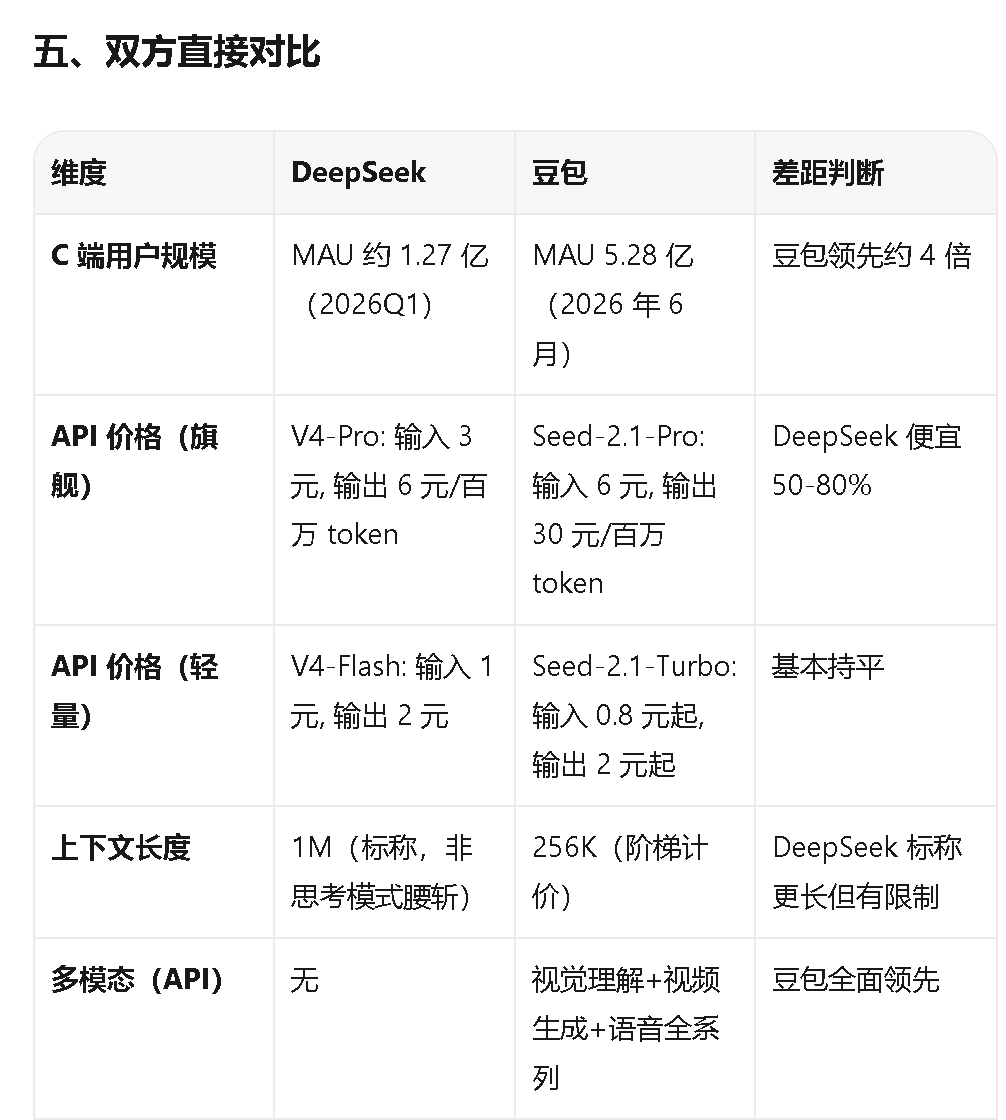 五、双方直接对比

| 维度 | DeepSeek | 豆包 | 差距判断 |
|---|---|---|---|
| C 端用户规模 | MAU 约 1.27 亿（2026Q1） | MAU 5.28 亿（2026 年 6 月） | 豆包领先约 4 倍 |
| API 价格（旗舰） | V4-Pro: 输入 3 元, 输出 6 元/百万 token | Seed-2.1-Pro: 输入 6 元, 输出 30 元/百万 token | DeepSeek 便宜 50-80% |
| API 价格（轻量） | V4-Flash: 输入 1 元, 输出 2 元 | Seed-2.1-Turbo: 输入 0.8 元起, 输出 2 元起 | 基本持平 |
| 上下文长度 | 1M（标称，非思考模式腰斩） | 256K（阶梯计价） | DeepSeek 标称更长但有限制 |
| 多模态（API） | 无 | 视觉理解+视频生成+语音全系列 | 豆包全面领先 |